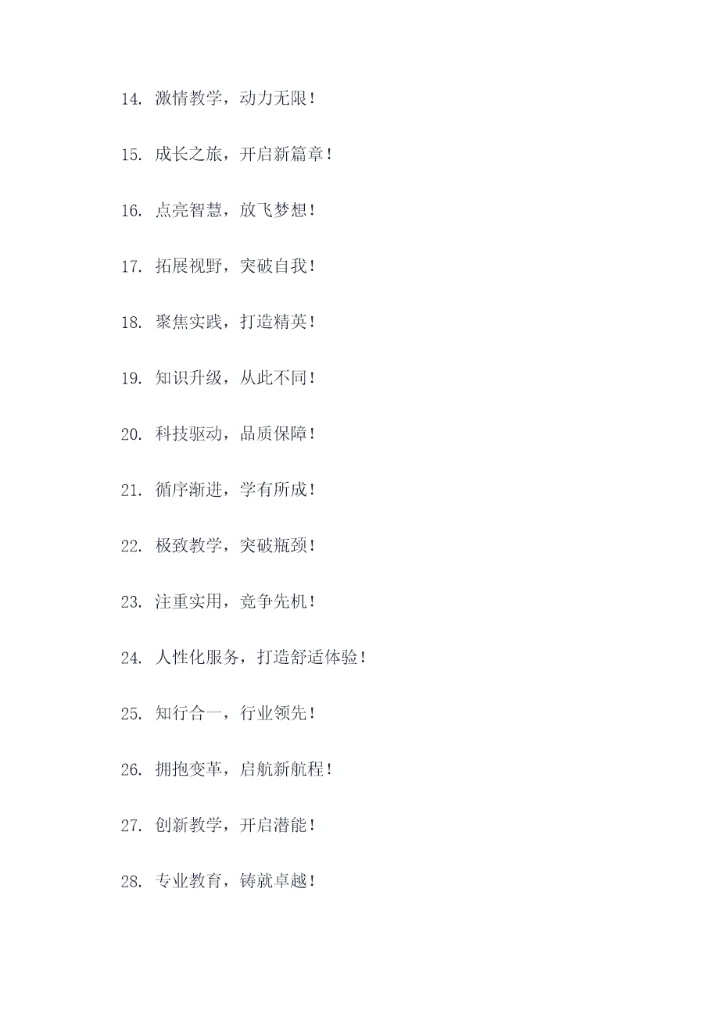 14.激情教学，动力无限！

15.成长之旅，开启新篇章！

16.点亮智慧，放飞梦想！

17.拓展视野，突破自我！

18.聚焦实践，打造精英！

19.知识升级，从此不同！

20.科技驱动，品质保障！

21.循序渐进，学有所成！

22.极致教学，突破瓶颈！

23.注重实用，竞争先机！

24.人性化服务，打造舒适体验！

25.知行合一，行业领先！

26.拥抱变革，启航新航程！

27.创新教学，开启潜能！

28.专业教育，铸就卓越！